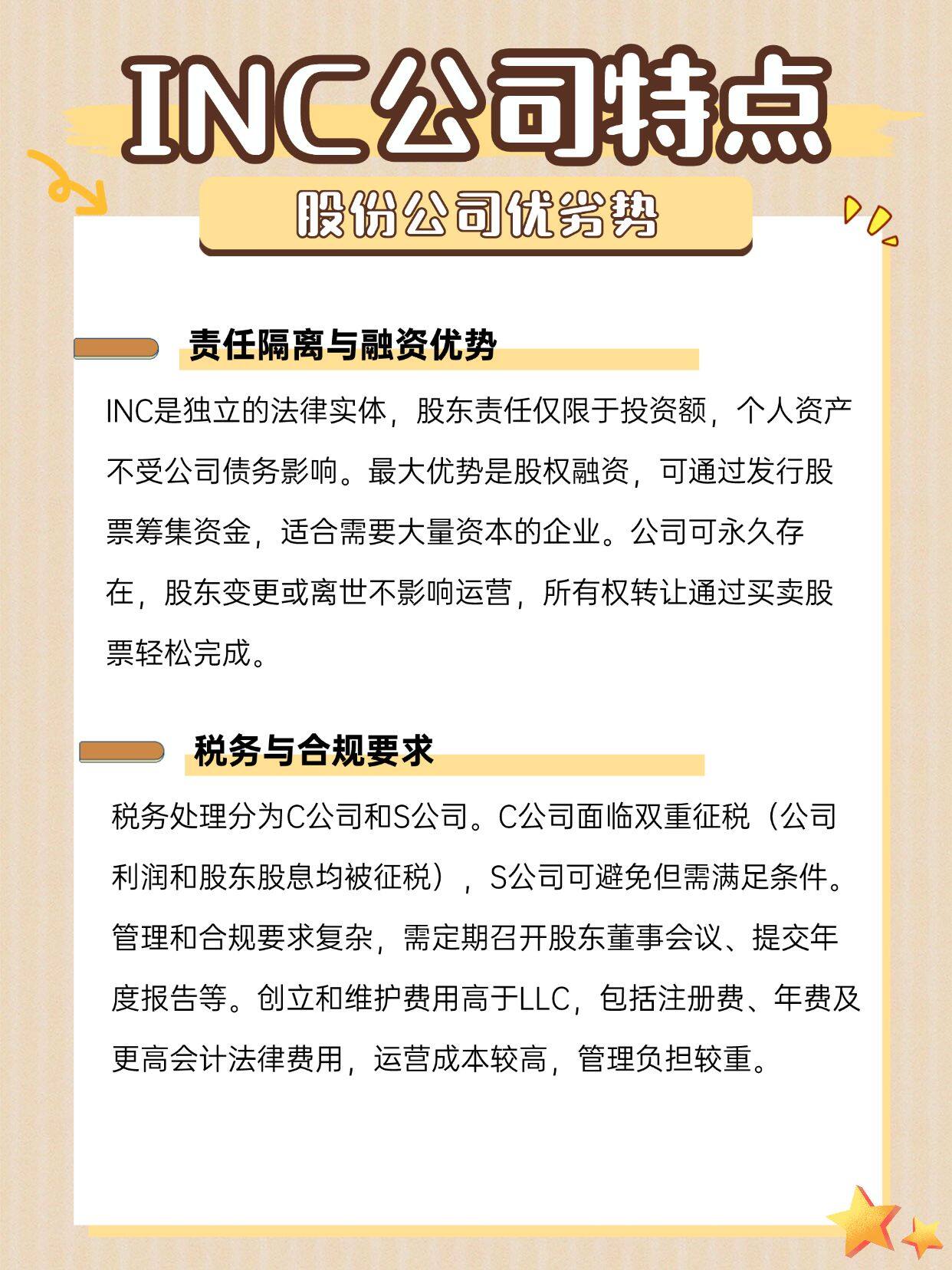 INC公司特点

股份公司优劣势

责任隔离与融资优势

INC是独立的法律实体，股东责任仅限于投资额，个人资产不受公司债务影响。最大优势是股权融资，可通过发行股票筹集资金，适合需要大量资本的企业。公司可永久存在，股东变更或离世不影响运营，所有权转让通过买卖股票轻松完成。

税务与合规要求

税务处理分为C公司和S公司。C公司面临双重征税（公司利润和股东股息均被征税），S公司可避免但需满足条件。管理和合规要求复杂，需定期召开股东董事会议、提交年度报告等。创立和维护费用高于LLC，包括注册费、年费及更高会计法律费用，运营成本较高，管理负担较重。